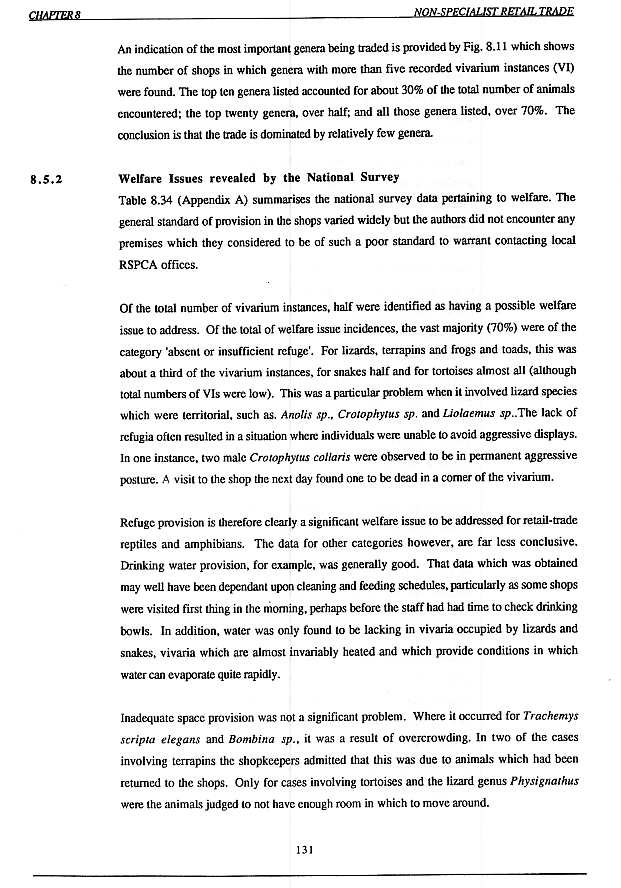 CHAPTER 8 NON-SPECIALIST RETAIL TRADE

An indication of the most important genera being traded is provided by Fig. 8.11 which shows the number of shops in which genera with more than five recorded vivarium instances (VI) were found. The top ten genera listed accounted for about 30% of the total number of animals encountered; the top twenty genera, over half; and all those genera listed, over 70%. The conclusion is that the trade is dominated by relatively few genera.

8.5.2 Welfare Issues revealed by the National Survey

Table 8.34 (Appendix A) summarises the national survey data pertaining to welfare. The general standard of provision in the shops varied widely but the authors did not encounter any premises which they considered to be of such a poor standard to warrant contacting local RSPCA offices.

Of the total number of vivarium instances, half were identified as having a possible welfare issue to address. Of the total of welfare issue incidences, the vast majority (70%) were of the category 'absent or insufficient refuge'. For lizards, terrapins and frogs and toads, this was about a third of the vivarium instances, for snakes half and for tortoises almost all (although total numbers of VIs were low). This was a particular problem when it involved lizard species which were territorial, such as. Anolis sp., Crotophytus sp. and Liolaemus sp..The lack of refugia often resulted in a situation where individuals were unable to avoid aggressive displays. In one instance, two male Crotophytus collaris were observed to be in permanent aggressive posture. A visit to the shop the next day found one to be dead in a corner of the vivarium.

Refuge provision is therefore clearly a significant welfare issue to be addressed for retail-trade reptiles and amphibians. The data for other categories however, are far less conclusive. Drinking water provision, for example, was generally good. That data which was obtained may well have been dependant upon cleaning and feeding schedules, particularly as some shops were visited first thing in the morning, perhaps before the staff had had time to check drinking bowls. In addition, water was only found to be lacking in vivaria occupied by lizards and snakes, vivaria which are almost invariably heated and which provide conditions in which water can evaporate quite rapidly.

Inadequate space provision was not a significant problem. Where it occurred for Trachemys scripta elegans and Bombina sp., it was a result of overcrowding. In two of the cases involving terrapins the shopkeepers admitted that this was due to animals which had been returned to the shops. Only for cases involving tortoises and the lizard genus Physignathus were the animals judged to not have enough room in which to move around.

131